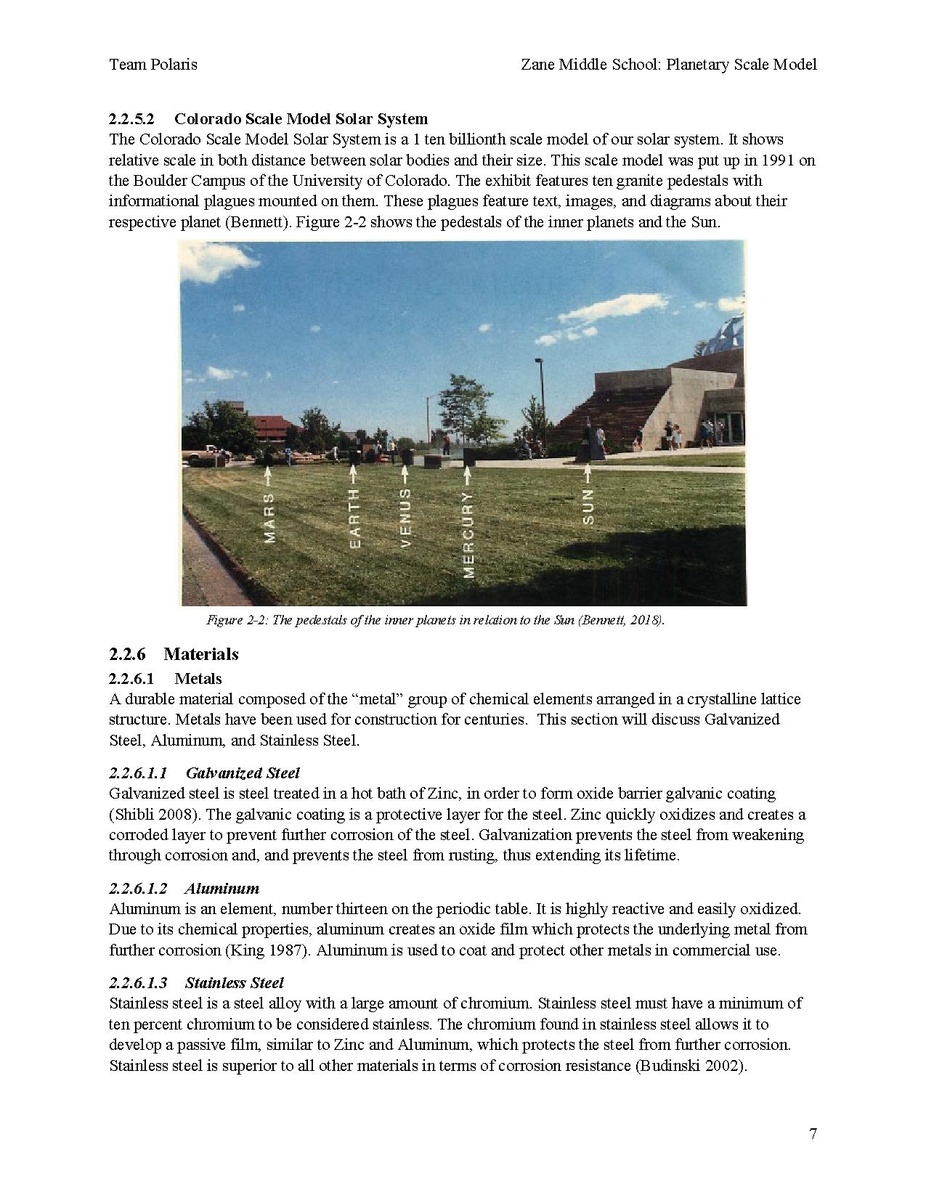 Team Polaris

Zane Middle School: Planetary Scale Model

2.2.5.2 Colorado Scale Model Solar System
The Colorado Scale Model Solar System is a 1 ten billionth scale model of our solar system. It shows relative scale in both distance between solar bodies and their size. This scale model was put up in 1991 on the Boulder Campus of the University of Colorado. The exhibit features ten granite pedestals with informational plagues mounted on them. These plagues feature text, images, and diagrams about their respective planet (Bennett). Figure 2-2 shows the pedestals of the inner planets and the Sun.

MARS
EARTH
VENUS
MERCURY
SUN

Figure 2-2: The pedestals of the inner planets in relation to the Sun (Bennett, 2018).

2.2.6 Materials

2.2.6.1 Metals
A durable material composed of the "metal" group of chemical elements arranged in a crystalline lattice structure. Metals have been used for construction for centuries. This section will discuss Galvanized Steel, Aluminum, and Stainless Steel.

2.2.6.1.1 Galvanized Steel
Galvanized steel is steel treated in a hot bath of Zinc, in order to form oxide barrier galvanic coating (Shibli 2008). The galvanic coating is a protective layer for the steel. Zinc quickly oxidizes and creates a corroded layer to prevent further corrosion of the steel. Galvanization prevents the steel from weakening through corrosion and, and prevents the steel from rusting, thus extending its lifetime.

2.2.6.1.2 Aluminum
Aluminum is an element, number thirteen on the periodic table. It is highly reactive and easily oxidized. Due to its chemical properties, aluminum creates an oxide film which protects the underlying metal from further corrosion (King 1987). Aluminum is used to coat and protect other metals in commercial use.

2.2.6.1.3 Stainless Steel
Stainless steel is a steel alloy with a large amount of chromium. Stainless steel must have a minimum of ten percent chromium to be considered stainless. The chromium found in stainless steel allows it to develop a passive film, similar to Zinc and Aluminum, which protects the steel from further corrosion. Stainless steel is superior to all other materials in terms of corrosion resistance (Budinski 2002).

7